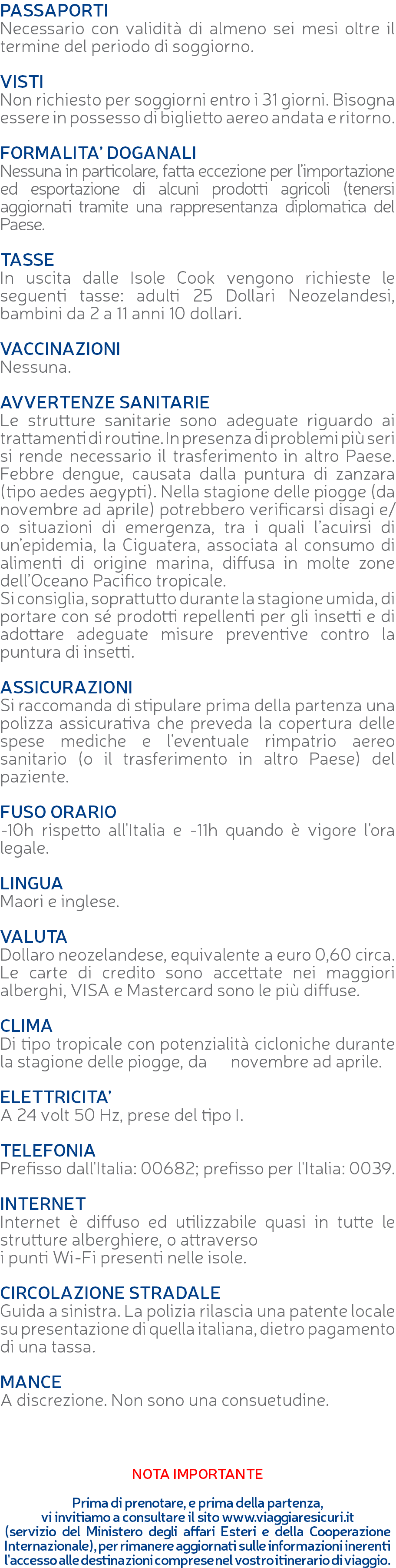 PASSAPORTI
Necessario con validità di almeno sei mesi oltre il termine del periodo di soggiorno.

VISTI
Non richiesto per soggiorni entro i 31 giorni. Bisogna essere in possesso di biglietto aereo andata e ritorno.

FORMALITA' DOGANALI
Nessuna in particolare, fatta eccezione per l'importazione ed esportazione di alcuni prodotti agricoli (tenersi aggiornati tramite una rappresentanza diplomatica del Paese.

TASSE
In uscita dalle Isole Cook vengono richieste le seguenti tasse: adulti 25 Dollari Neozelandesi, bambini da 2 a 11 anni 10 dollari.

VACCINAZIONI
Nessuna.

AVVERTENZE SANITARIE
Le strutture sanitarie sono adeguate riguardo ai trattamenti di routine. In presenza di problemi più seri si rende necessario il trasferimento in altro Paese. Febbre dengue, causata dalla puntura di zanzara (tipo aedes aegypti). Nella stagione delle piogge (da novembre ad aprile) potrebbero verificarsi disagi e/o situazioni di emergenza, tra i quali l'acuirsi di un'epidemia, la Ciguatera, associata al consumo di alimenti di origine marina, diffusa in molte zone dell'Oceano Pacifico tropicale.
Si consiglia, soprattutto durante la stagione umida, di portare con sé prodotti repellenti per gli insetti e di adottare adeguate misure preventive contro la puntura di insetti.

ASSICURAZIONI
Si raccomanda di stipulare prima della partenza una polizza assicurativa che preveda la copertura delle spese mediche e l'eventuale rimpatrio aereo sanitario (o il trasferimento in altro Paese) del paziente.

FUSO ORARIO
-10h rispetto all'Italia e -11h quando è vigore l'ora legale.

LINGUA
Maori e inglese.

VALUTA
Dollaro neozelandese, equivalente a euro 0,60 circa. Le carte di credito sono accettate nei maggiori alberghi, VISA e Mastercard sono le più diffuse.

CLIMA
Di tipo tropicale con potenzialità cicloniche durante la stagione delle piogge, da novembre ad aprile.

ELETTRICITA'
A 24 volt 50 Hz, prese del tipo I.

TELEFONIA
Prefisso dall'Italia: 00682; prefisso per l'Italia: 0039.

INTERNET
Internet è diffuso ed utilizzabile quasi in tutte le strutture alberghiere, o attraverso
i punti Wi-Fi presenti nelle isole.

CIRCOLAZIONE STRADALE
Guida a sinistra. La polizia rilascia una patente locale su presentazione di quella italiana, dietro pagamento di una tassa.

MANCE
A discrezione. Non sono una consuetudine.

NOTA IMPORTANTE

Prima di prenotare, e prima della partenza, vi invitiamo a consultare il sito www.viaggiaresicuri.it (servizio del Ministero degli affari Esteri e della Cooperazione Internazionale), per rimanere aggiornati sulle informazioni inerenti l'accesso alle destinazioni comprese nel vostro itinerario di viaggio.